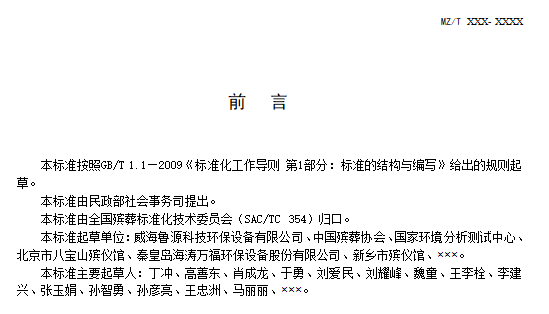 MZ/T XXX-XXXX

前 言

本标准按照GB/T 1.1—2009《标准化工作导则 第1部分：标准的结构与编写》给出的规则起草。

本标准由民政部社会事务司提出。

本标准由全国殡葬标准化技术委员会（SAC/TC 354）归口。

本标准起草单位：威海鲁源科技环保设备有限公司、中国殡葬协会、国家环境分析测试中心、北京市八宝山殡仪馆、秦皇岛海涛万福环保设备股份有限公司、新乡市殡仪馆、×××。

本标准主要起草人：丁冲、高善东、肖成龙、于勇、刘爱民、刘耀峰、魏童、王李栓、李建兴、张玉娟、孙智勇、孙彦亮、王忠洲、马丽丽、×××。